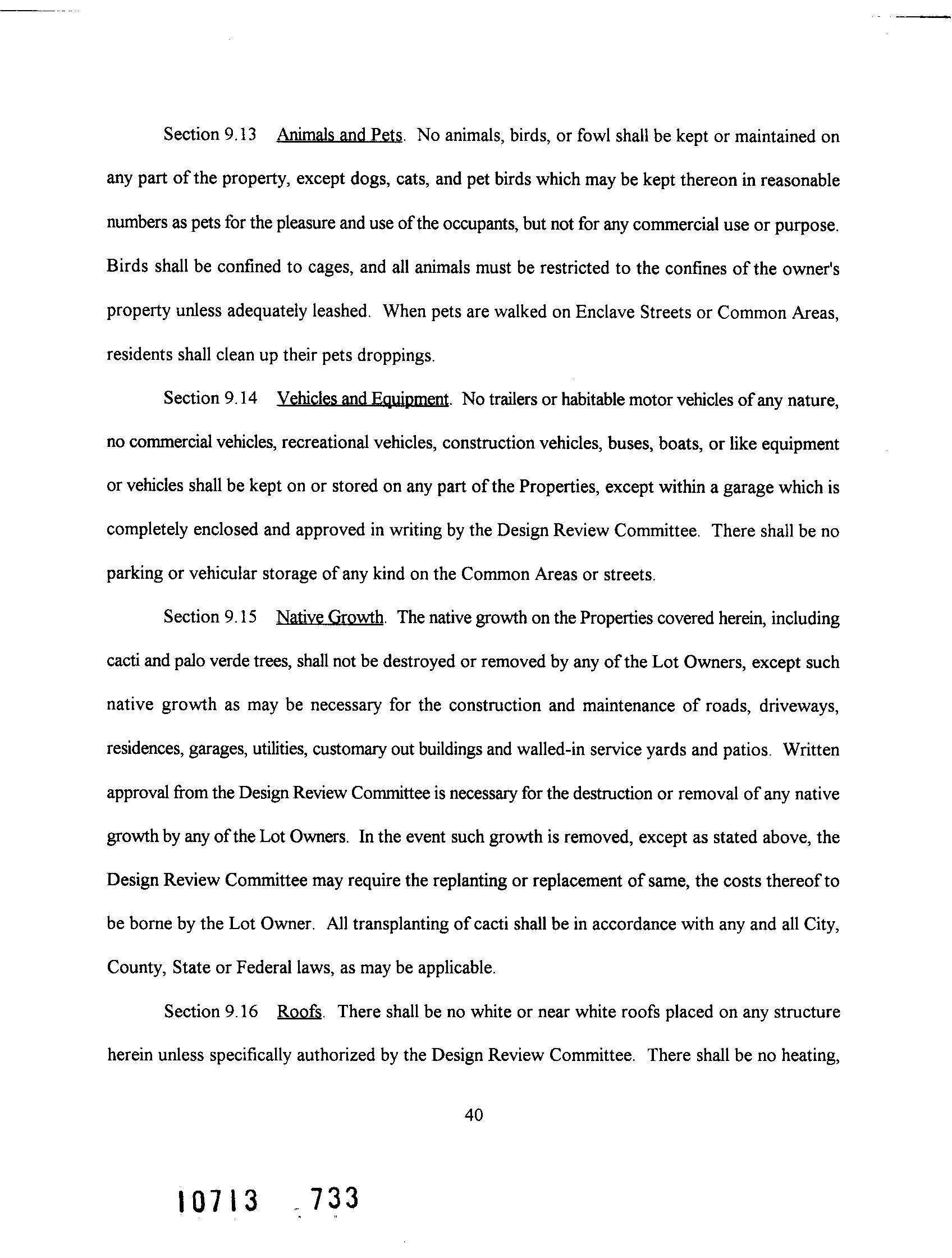 Section 9.13 Animals and Pets. No animals, birds, or fowl shall be kept or maintained on any part of the property, except dogs, cats, and pet birds which may be kept thereon in reasonable numbers as pets for the pleasure and use of the occupants, but not for any commercial use or purpose. Birds shall be confined to cages, and all animals must be restricted to the confines of the owner's property unless adequately leashed. When pets are walked on Enclave Streets or Common Areas, residents shall clean up their pets droppings.

Section 9.14 Vehicles and Equipment. No trailers or habitable motor vehicles of any nature, no commercial vehicles, recreational vehicles, construction vehicles, buses, boats, or like equipment or vehicles shall be kept on or stored on any part of the Properties, except within a garage which is completely enclosed and approved in writing by the Design Review Committee. There shall be no parking or vehicular storage of any kind on the Common Areas or streets.

Section 9.15 Native Growth. The native growth on the Properties covered herein, including cacti and palo verde trees, shall not be destroyed or removed by any of the Lot Owners, except such native growth as may be necessary for the construction and maintenance of roads, driveways, residences, garages, utilities, customary out buildings and walled-in service yards and patios. Written approval from the Design Review Committee is necessary for the destruction or removal of any native growth by any of the Lot Owners. In the event such growth is removed, except as stated above, the Design Review Committee may require the replanting or replacement of same, the costs thereof to be borne by the Lot Owner. All transplanting of cacti shall be in accordance with any and all City, County, State or Federal laws, as may be applicable.

Section 9.16 Roofs. There shall be no white or near white roofs placed on any structure herein unless specifically authorized by the Design Review Committee. There shall be no heating,

40

10713 733